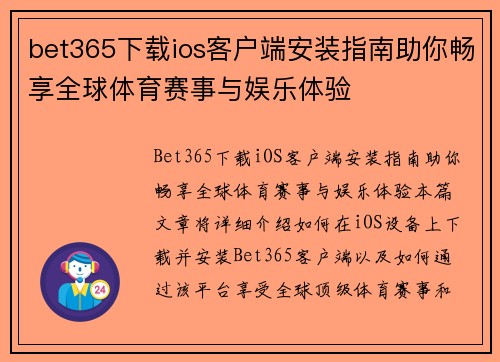 bet365下载ios客户端安装指南助你畅享全球体育赛事与娱乐体验

Bet365下载iOS客户端安装指南助你畅享全球体育赛事与娱乐体验本篇文章将详细介绍如何在iOS设备上下载并安装Bet365客户端以及如何通过该平台享受全球顶级体育赛事和

24